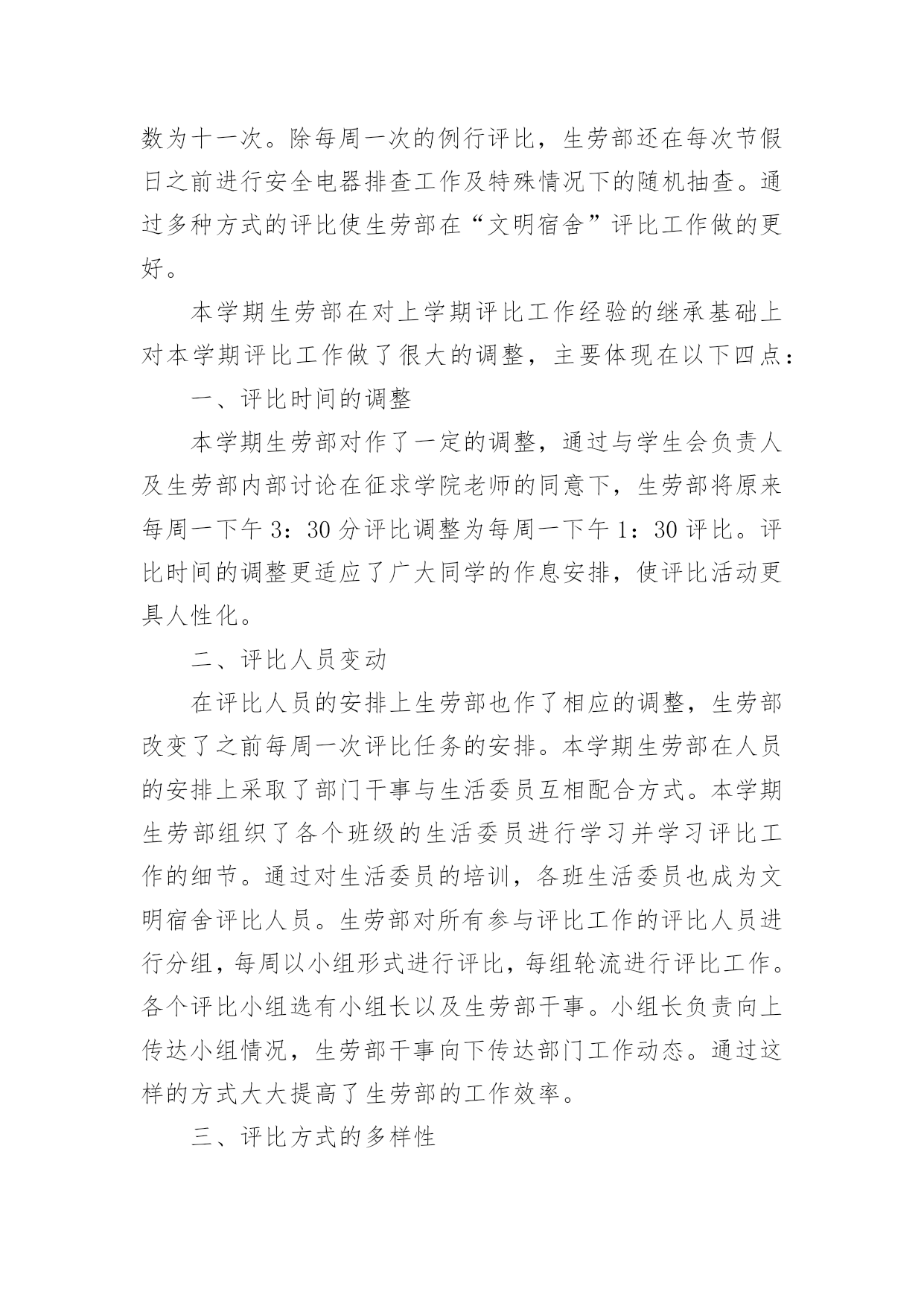 数为十一次。除每周一次的例行评比，生劳部还在每次节假日之前进行安全电器排查工作及特殊情况下的随机抽查。通过多种方式的评比使生劳部在“文明宿舍”评比工作做的更好。

本学期生劳部在对上学期评比工作经验的继承基础上对本学期评比工作做了很大的调整，主要体现在以下四点：

一、评比时间的调整

本学期生劳部对作了一定的调整，通过与学生会负责人及生劳部内部讨论在征求学院老师的同意下，生劳部将原来每周一下午 3：30 分评比调整为每周一下午 1：30 评比。评比时间的调整更适应了广大同学的作息安排，使评比活动更具人性化。

二、评比人员变动

在评比人员的安排上生劳部也作了相应的调整，生劳部改变了之前每周一次评比任务的安排。本学期生劳部在人员的安排上采取了部门干事与生活委员互相配合方式。本学期生劳部组织了各个班级的生活委员进行学习并学习评比工作的细节。通过对生活委员的培训，各班生活委员也成为文明宿舍评比人员。生劳部对所有参与评比工作的评比人员进行分组，每周以小组形式进行评比，每组轮流进行评比工作。各个评比小组选有小组长以及生劳部干事。小组长负责向上传达小组情况，生劳部干事向下传达部门工作动态。通过这样的方式大大提高了生劳部的工作效率。

三、评比方式的多样性